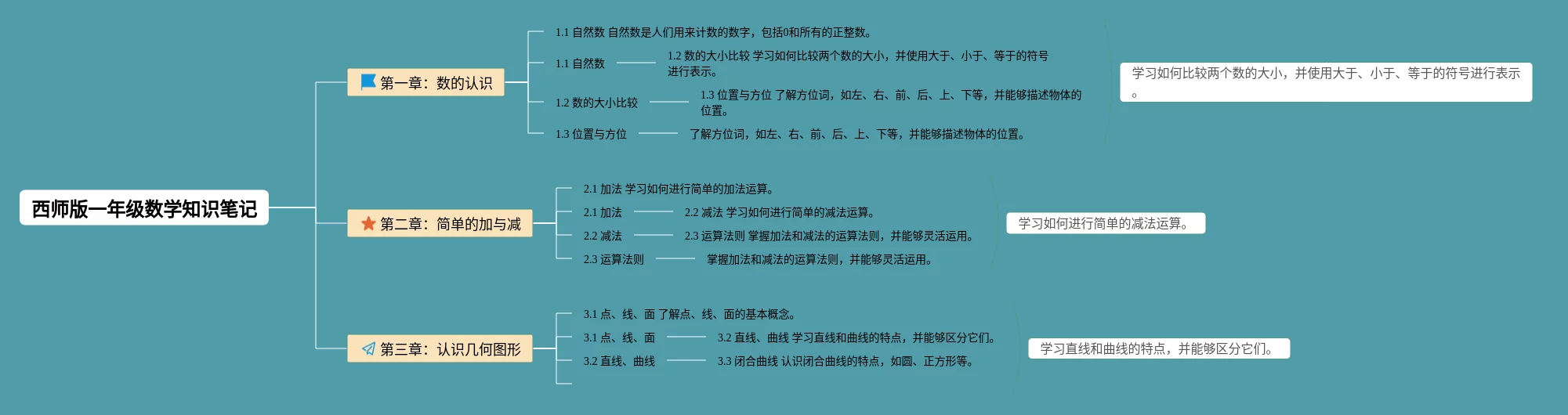 西师版一年级数学知识笔记

第一章：数的认识

1.1 自然数 自然数是人们用来计数的数字，包括0和所有的正整数。

1.1 自然数

1.2 数的大小比较 学习如何比较两个数的大小，并使用大于、小于、等于的符号进行表示。

1.2 数的大小比较

1.3 位置与方位 了解方位词，如左、右、前、后、上、下等，并能够描述物体的位置。

1.3 位置与方位

了解方位词，如左、右、前、后、上、下等，并能够描述物体的位置。

学习如何比较两个数的大小，并使用大于、小于、等于的符号进行表示。

第二章：简单的加与减

2.1 加法 学习如何进行简单的加法运算。

2.1 加法

2.2 减法 学习如何进行简单的减法运算。

2.2 减法

2.3 运算法则 掌握加法和减法的运算法则，并能够灵活运用。

2.3 运算法则

掌握加法和减法的运算法则，并能够灵活运用。

学习如何进行简单的减法运算。

第三章：认识几何图形

3.1 点、线、面 了解点、线、面的基本概念。

3.1 点、线、面

3.2 直线、曲线 学习直线和曲线的特点，并能够区分它们。

3.2 直线、曲线

3.3 闭合曲线 认识闭合曲线的特点，如圆、正方形等。

学习直线和曲线的特点，并能够区分它们。